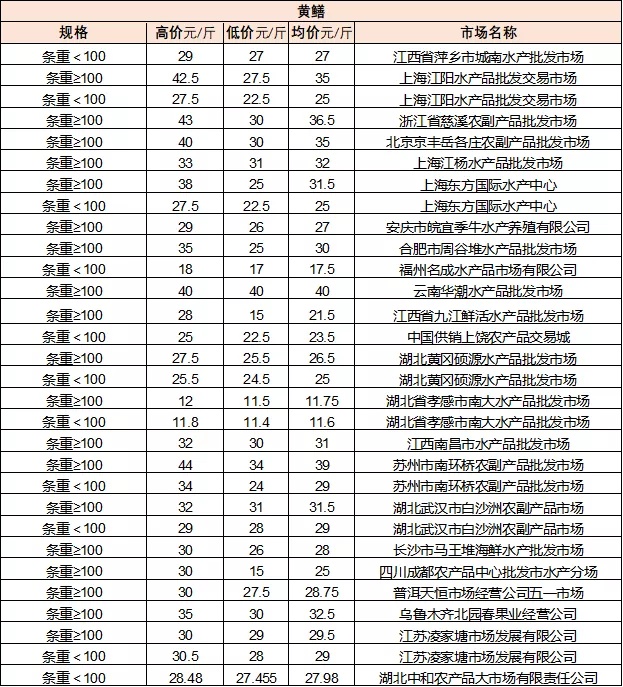 黄鳝

| 规格 | 高价元/斤 | 低价元/斤 | 均价元/斤 | 市场名称 |
|---|---|---|---|---|
| 条重＜100 | 29 | 27 | 27 | 江西省萍乡市城南水产批发市场 |
| 条重≥100 | 42.5 | 27.5 | 35 | 上海江阳水产品批发交易市场 |
| 条重＜100 | 27.5 | 22.5 | 25 | 上海江阳水产品批发交易市场 |
| 条重≥100 | 43 | 30 | 36.5 | 浙江省慈溪农副产品批发市场 |
| 条重≥100 | 40 | 30 | 35 | 北京京丰岳各庄农副产品批发市场 |
| 条重≥100 | 33 | 31 | 32 | 上海江杨水产品批发市场 |
| 条重≥100 | 38 | 25 | 31.5 | 上海东方国际水产中心 |
| 条重＜100 | 27.5 | 22.5 | 25 | 上海东方国际水产中心 |
| 条重≥100 | 29 | 26 | 27 | 安庆市皖宜季牛水产养殖有限公司 |
| 条重≥100 | 35 | 25 | 30 | 合肥市周谷堆水产品批发市场 |
| 条重＜100 | 18 | 17 | 17.5 | 福州名成水产品市场有限公司 |
| 条重≥100 | 40 | 40 | 40 | 云南华潮水产品批发市场 |
| 条重≥100 | 28 | 15 | 21.5 | 江西省九江鲜活水产品批发市场 |
| 条重＜100 | 25 | 22.5 | 23.5 | 中国供销上饶农产品交易城 |
| 条重≥100 | 27.5 | 25.5 | 26.5 | 湖北黄冈硕源水产品批发市场 |
| 条重＜100 | 25.5 | 24.5 | 25 | 湖北黄冈硕源水产品批发市场 |
| 条重≥100 | 12 | 11.5 | 11.75 | 湖北省孝感市南大水产品批发市场 |
| 条重＜100 | 11.8 | 11.4 | 11.6 | 湖北省孝感市南大水产品批发市场 |
| 条重≥100 | 32 | 30 | 31 | 江西南昌市水产品批发市场 |
| 条重≥100 | 44 | 34 | 39 | 苏州市南环桥农副产品批发市场 |
| 条重＜100 | 34 | 24 | 29 | 苏州市南环桥农副产品批发市场 |
| 条重≥100 | 32 | 31 | 31.5 | 湖北武汉市白沙洲农副产品市场 |
| 条重＜100 | 29 | 28 | 29 | 湖北武汉市白沙洲农副产品市场 |
| 条重≥100 | 30 | 26 | 28 | 长沙市马王堆海鲜水产批发市场 |
| 条重≥100 | 30 | 15 | 25 | 四川成都农产品中心批发市水产分场 |
| 条重≥100 | 30 | 27.5 | 28.75 | 普洱天恒市场经营公司五一市场 |
| 条重≥100 | 35 | 30 | 32.5 | 乌鲁木齐北园春果业经营公司 |
| 条重≥100 | 30 | 29 | 29.5 | 江苏凌家塘市场发展有限公司 |
| 条重＜100 | 30.5 | 28 | 29 | 江苏凌家塘市场发展有限公司 |
| 条重＜100 | 28.48 | 27.455 | 27.98 | 湖北中和农产品大市场有限责任公司 |